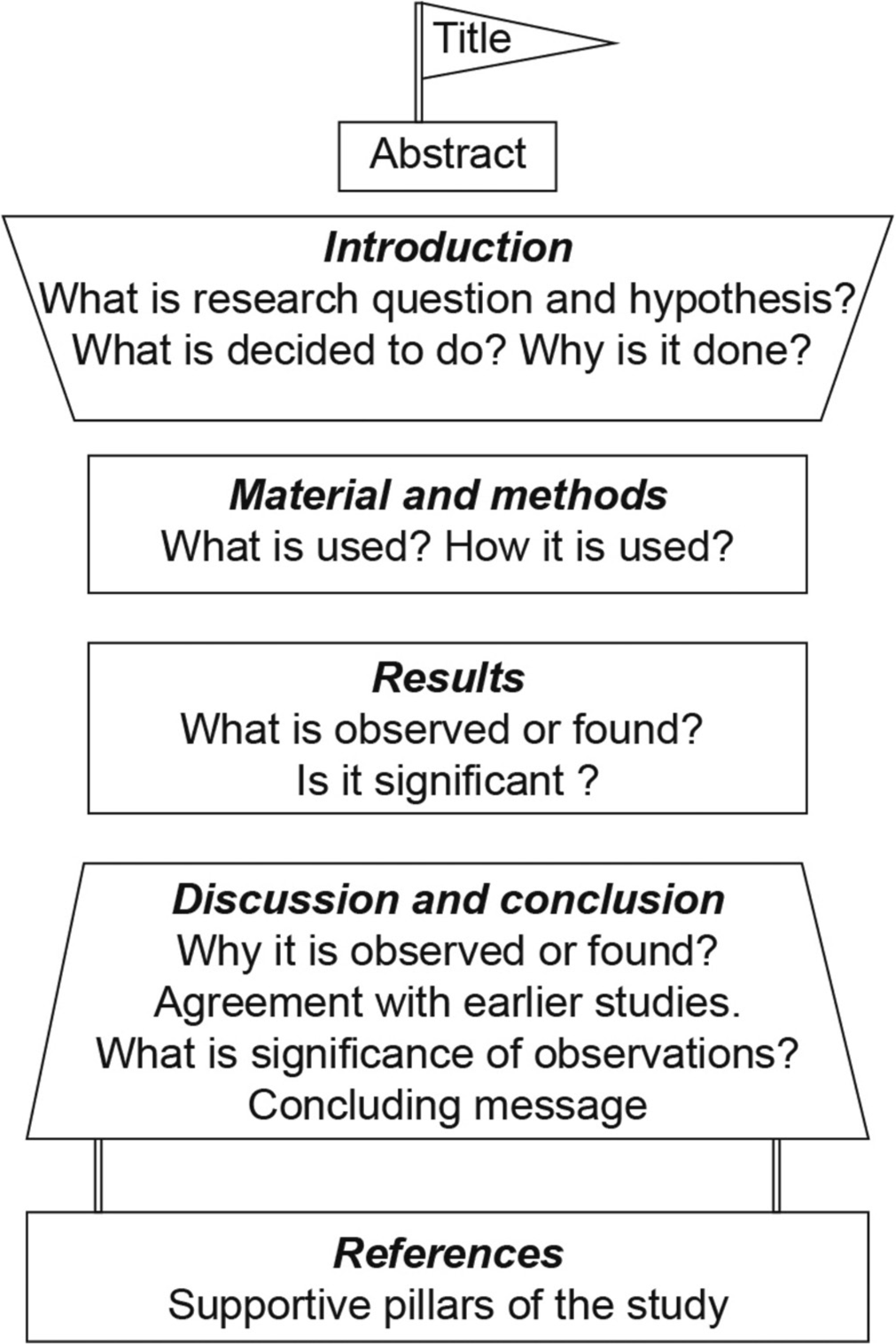 Title

Abstract

Introduction
What is research question and hypothesis?
What is decided to do? Why is it done?

Material and methods
What is used? How it is used?

Results
What is observed or found?
Is it significant ?

Discussion and conclusion
Why it is observed or found?
Agreement with earlier studies.
What is significance of observations?
Concluding message

References
Supportive pillars of the study